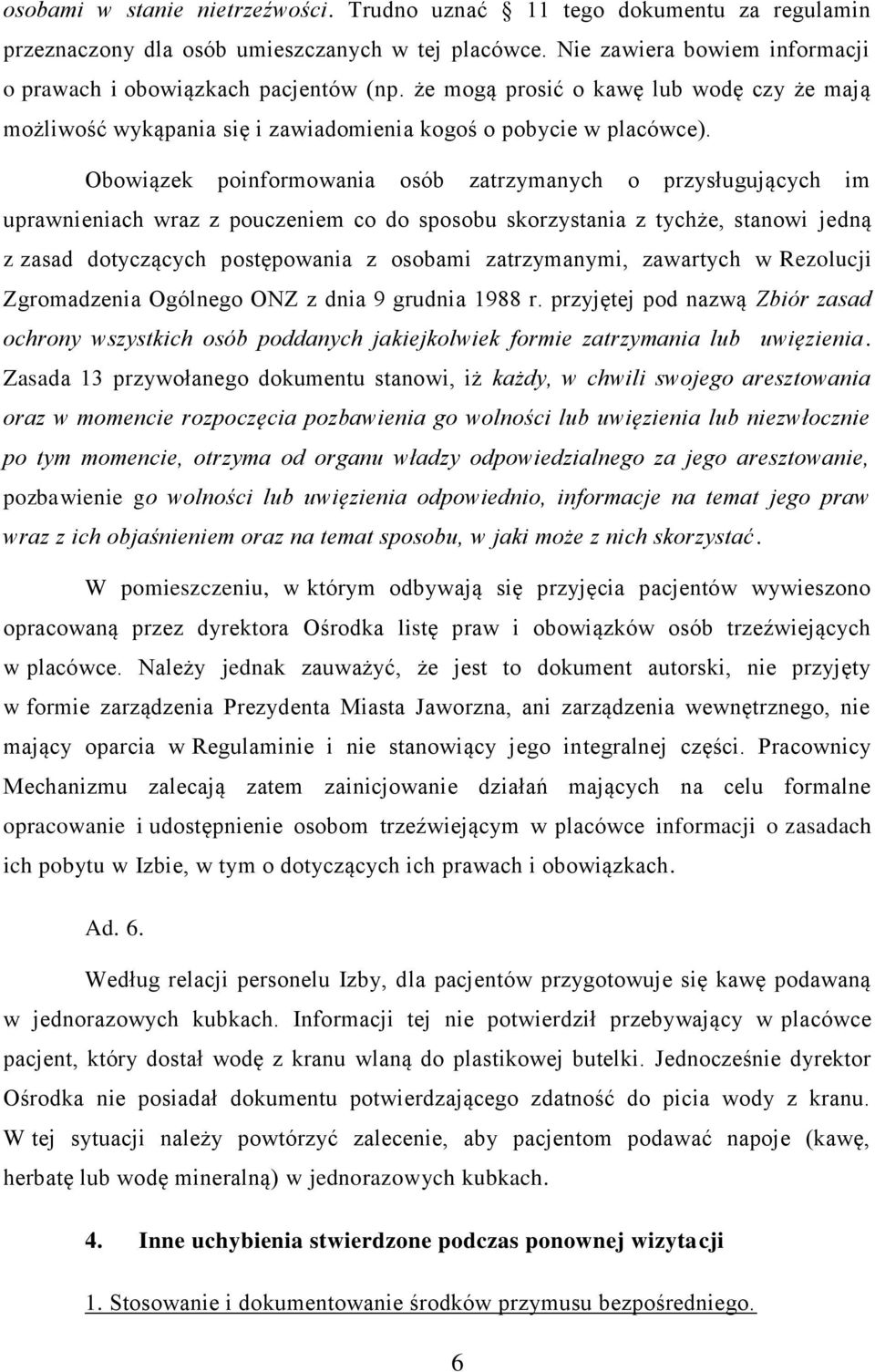 osobami w stanie nietrzeźwości. Trudno uznać 11 tego dokumentu za regulamin przeznaczony dla osób umieszczanych w tej placówce. Nie zawiera bowiem informacji o prawach i obowiązkach pacjentów (np. że mogą prosić o kawę lub wodę czy że mają możliwość wykąpania się i zawiadomienia kogoś o pobycie w placówce).

Obowiązek poinformowania osób zatrzymanych o przysługujących im uprawnieniach wraz z pouczeniem co do sposobu skorzystania z tychże, stanowi jedną z zasad dotyczących postępowania z osobami zatrzymanymi, zawartych w Rezolucji Zgromadzenia Ogólnego ONZ z dnia 9 grudnia 1988 r. przyjętej pod nazwą Zbiór zasad ochrony wszystkich osób poddanych jakiejkolwiek formie zatrzymania lub uwięzienia. Zasada 13 przywołanego dokumentu stanowi, iż każdy, w chwili swojego aresztowania oraz w momencie rozpoczęcia pozbawienia go wolności lub uwięzienia lub niezwłocznie po tym momencie, otrzyma od organu władzy odpowiedzialnego za jego aresztowanie, pozbawienie go wolności lub uwięzienia odpowiednio, informacje na temat jego praw wraz z ich objaśnieniem oraz na temat sposobu, w jaki może z nich skorzystać.

W pomieszczeniu, w którym odbywają się przyjęcia pacjentów wywieszono opracowaną przez dyrektora Ośrodka listę praw i obowiązków osób trzeźwiejących w placówce. Należy jednak zauważyć, że jest to dokument autorski, nie przyjęty w formie zarządzenia Prezydenta Miasta Jaworzna, ani zarządzenia wewnętrznego, nie mający oparcia w Regulaminie i nie stanowiący jego integralnej części. Pracownicy Mechanizmu zalecają zatem zainicjowanie działań mających na celu formalne opracowanie i udostępnienie osobom trzeźwiejącym w placówce informacji o zasadach ich pobytu w Izbie, w tym o dotyczących ich prawach i obowiązkach.

Ad. 6.

Według relacji personelu Izby, dla pacjentów przygotowuje się kawę podawaną w jednorazowych kubkach. Informacji tej nie potwierdził przebywający w placówce pacjent, który dostał wodę z kranu wlaną do plastikowej butelki. Jednocześnie dyrektor Ośrodka nie posiadał dokumentu potwierdzającego zdatność do picia wody z kranu. W tej sytuacji należy powtórzyć zalecenie, aby pacjentom podawać napoje (kawę, herbatę lub wodę mineralną) w jednorazowych kubkach.

4. Inne uchybienia stwierdzone podczas ponownej wizytacji

1. Stosowanie i dokumentowanie środków przymusu bezpośredniego.

6